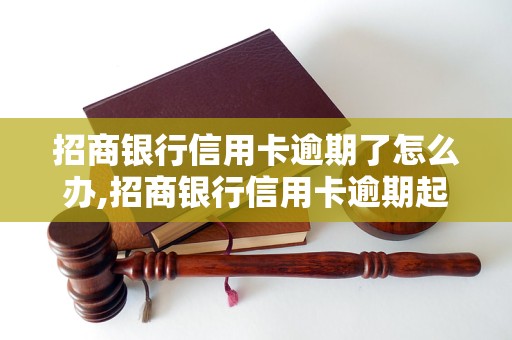 招商银行信用卡逾期了怎么办,招商银行信用卡逾期起